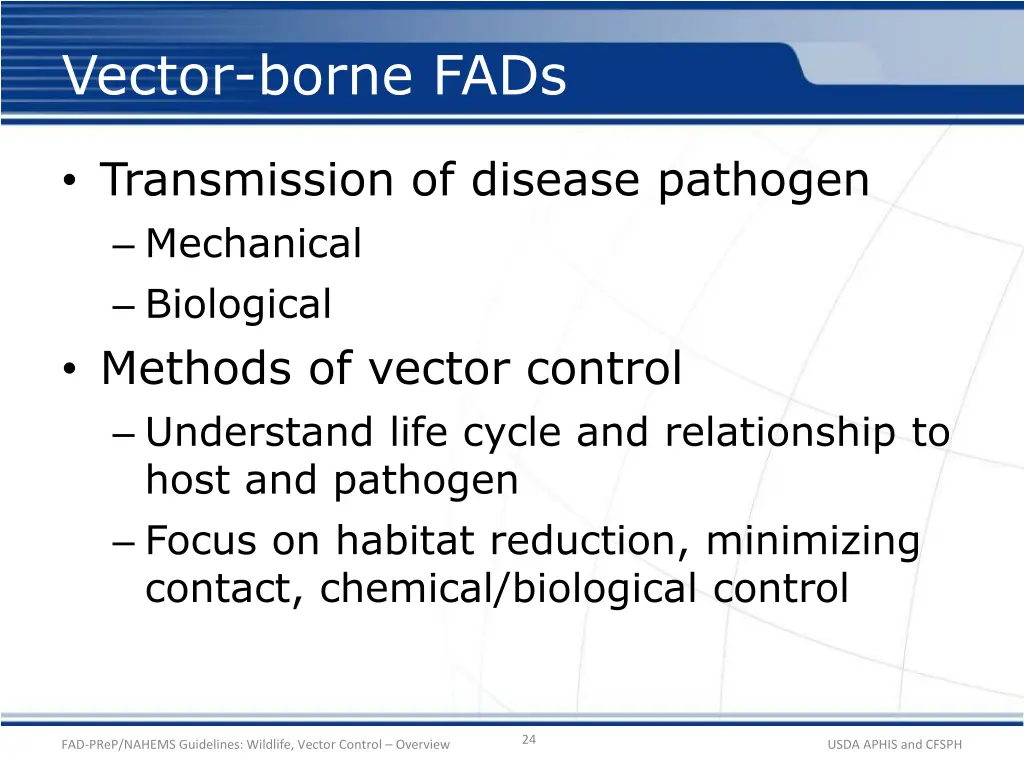 Vector-borne FADs

• Transmission of disease pathogen
– Mechanical
– Biological
• Methods of vector control
– Understand life cycle and relationship to host and pathogen
– Focus on habitat reduction, minimizing contact, chemical/biological control

FAD-PReP/NAHEMS Guidelines: Wildlife, Vector Control – Overview
24
USDA APHIS and CFSPH